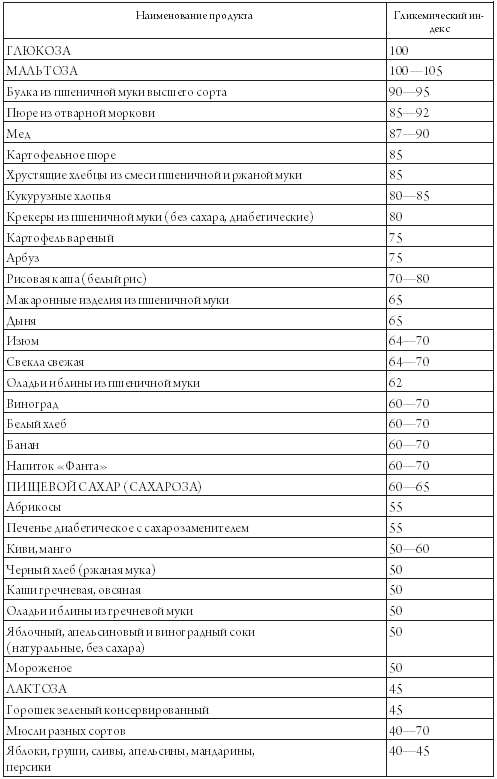 | Наименование продукта | Гликемический индекс |
|---|---|
| ГЛЮКОЗА | 100 |
| МАЛЬТОЗА | 100—105 |
| Булка из пшеничной муки высшего сорта | 90—95 |
| Пюре из отварной моркови | 85—92 |
| Мед | 87—90 |
| Картофельное пюре | 85 |
| Хрустящие хлебцы из смеси пшеничной и ржаной муки | 85 |
| Кукурузные хлопья | 80—85 |
| Крекеры из пшеничной муки (без сахара, диабетические) | 80 |
| Картофель вареный | 75 |
| Арбуз | 75 |
| Рисовая каша (белый рис) | 70—80 |
| Макаронные изделия из пшеничной муки | 65 |
| Дыня | 65 |
| Изюм | 64—70 |
| Свекла свежая | 64—70 |
| Оладьи и блины из пшеничной муки | 62 |
| Виноград | 60—70 |
| Белый хлеб | 60—70 |
| Банан | 60—70 |
| Напиток «Фанта» | 60—70 |
| ПИЩЕВОЙ САХАР (САХАРОЗА) | 60—65 |
| Абрикосы | 55 |
| Печенье диабетическое с сахарозаменителем | 55 |
| Киви, манго | 50—60 |
| Черный хлеб (ржаная мука) | 50 |
| Каши гречневая, овсяная | 50 |
| Оладьи и блины из гречневой муки | 50 |
| Яблочный, апельсиновый и виноградный соки (натуральные, без сахара) | 50 |
| Мороженое | 50 |
| ЛАКТОЗА | 45 |
| Горошек зеленый консервированный | 45 |
| Мюсли разных сортов | 40—70 |
| Яблоки, груши, сливы, апельсины, мандарины, персики | 40—45 |